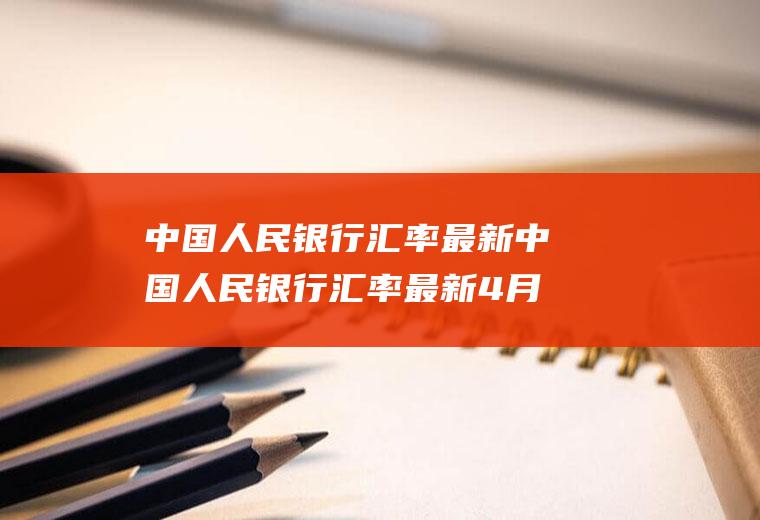 中国人民银行汇率最新中国人民银行汇率最新4月